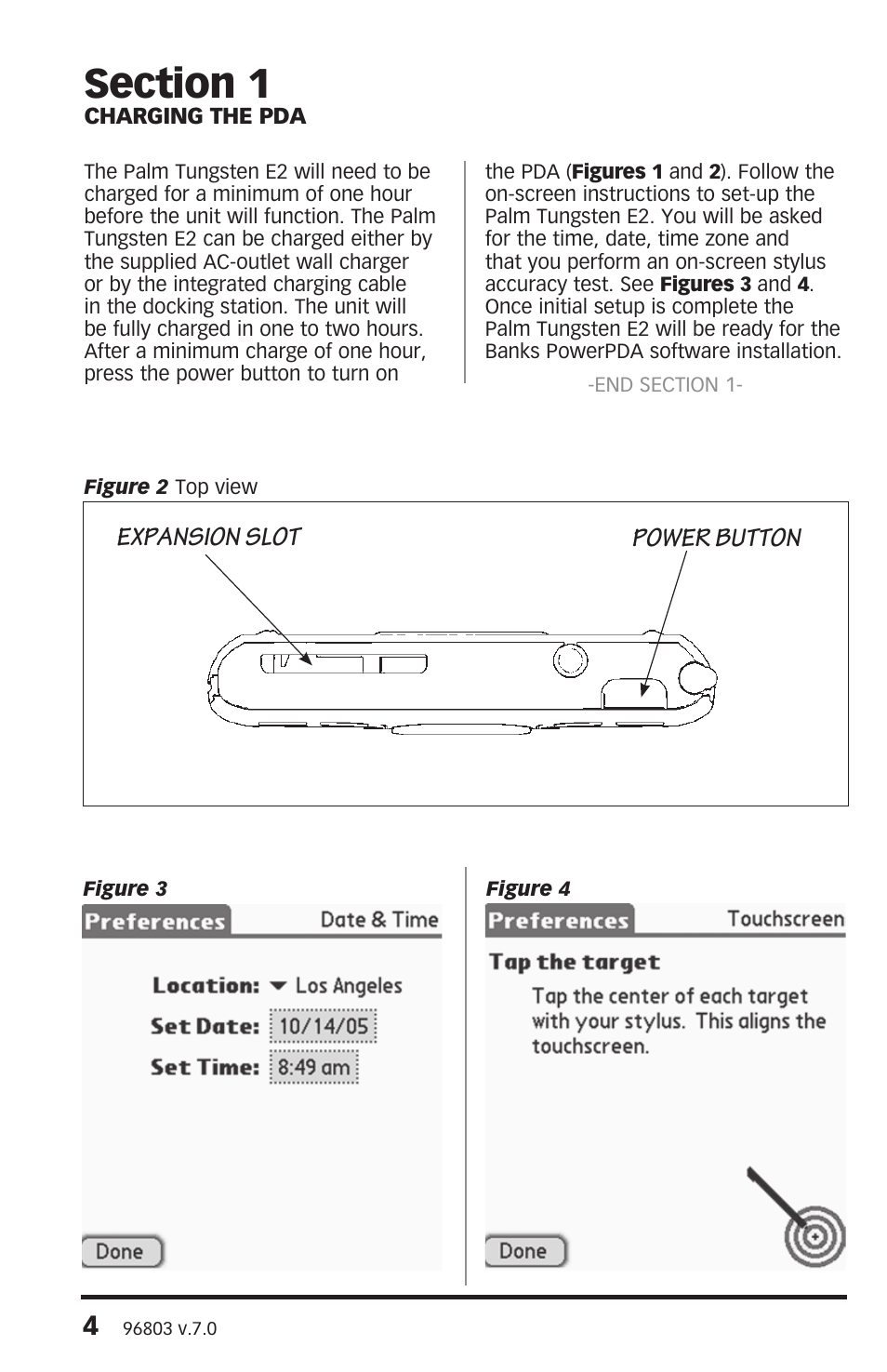 Section 1
CHARGING THE PDA

The Palm Tungsten E2 will need to be charged for a minimum of one hour before the unit will function. The Palm Tungsten E2 can be charged either by the supplied AC-outlet wall charger or by the integrated charging cable in the docking station. The unit will be fully charged in one to two hours. After a minimum charge of one hour, press the power button to turn on the PDA (Figures 1 and 2). Follow the on-screen instructions to set-up the Palm Tungsten E2. You will be asked for the time, date, time zone and that you perform an on-screen stylus accuracy test. See Figures 3 and 4. Once initial setup is complete the Palm Tungsten E2 will be ready for the Banks PowerPDA software installation.

-END SECTION 1-

Figure 2 Top view

EXPANSION SLOT

POWER BUTTON

Figure 3

Preferences Date & Time

Location: Los Angeles
Set Date: 10/14/05
Set Time: 8:49 am

Done

Figure 4

Preferences Touchscreen

Tap the target
Tap the center of each target with your stylus. This aligns the touchscreen.

Done

4 96803 v.7.0